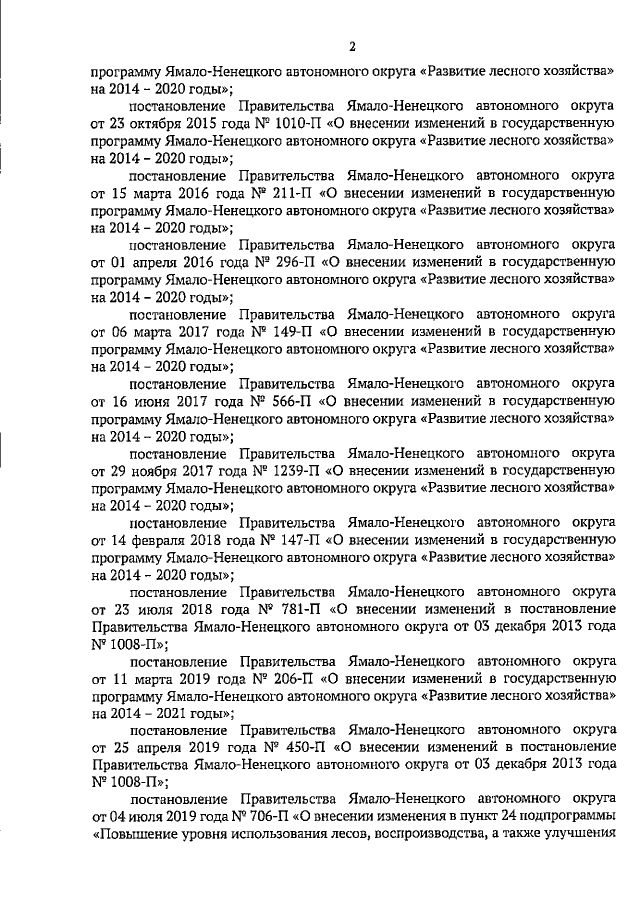 2

программу Ямало-Ненецкого автономного округа «Развитие лесного хозяйства» на 2014 – 2020 годы»;

постановление Правительства Ямало-Ненецкого автономного округа от 23 октября 2015 года № 1010-П «О внесении изменений в государственную программу Ямало-Ненецкого автономного округа «Развитие лесного хозяйства» на 2014 – 2020 годы»;

постановление Правительства Ямало-Ненецкого автономного округа от 15 марта 2016 года № 211-П «О внесении изменений в государственную программу Ямало-Ненецкого автономного округа «Развитие лесного хозяйства» на 2014 – 2020 годы»;

постановление Правительства Ямало-Ненецкого автономного округа от 01 апреля 2016 года № 296-П «О внесении изменений в государственную программу Ямало-Ненецкого автономного округа «Развитие лесного хозяйства» на 2014 – 2020 годы»;

постановление Правительства Ямало-Ненецкого автономного округа от 06 марта 2017 года № 149-П «О внесении изменений в государственную программу Ямало-Ненецкого автономного округа «Развитие лесного хозяйства» на 2014 – 2020 годы»;

постановление Правительства Ямало-Ненецкого автономного округа от 16 июня 2017 года № 566-П «О внесении изменений в государственную программу Ямало-Ненецкого автономного округа «Развитие лесного хозяйства» на 2014 – 2020 годы»;

постановление Правительства Ямало-Ненецкого автономного округа от 29 ноября 2017 года № 1239-П «О внесении изменений в государственную программу Ямало-Ненецкого автономного округа «Развитие лесного хозяйства» на 2014 – 2020 годы»;

постановление Правительства Ямало-Ненецкого автономного округа от 14 февраля 2018 года № 147-П «О внесении изменений в государственную программу Ямало-Ненецкого автономного округа «Развитие лесного хозяйства» на 2014 – 2020 годы»;

постановление Правительства Ямало-Ненецкого автономного округа от 23 июля 2018 года № 781-П «О внесении изменений в постановление Правительства Ямало-Ненецкого автономного округа от 03 декабря 2013 года № 1008-П»;

постановление Правительства Ямало-Ненецкого автономного округа от 11 марта 2019 года № 206-П «О внесении изменений в государственную программу Ямало-Ненецкого автономного округа «Развитие лесного хозяйства» на 2014 – 2021 годы»;

постановление Правительства Ямало-Ненецкого автономного округа от 25 апреля 2019 года № 450-П «О внесении изменений в постановление Правительства Ямало-Ненецкого автономного округа от 03 декабря 2013 года № 1008-П»;

постановление Правительства Ямало-Ненецкого автономного округа от 04 июля 2019 года № 706-П «О внесении изменения в пункт 24 подпрограммы «Повышение уровня использования лесов, воспроизводства, а также улучшения